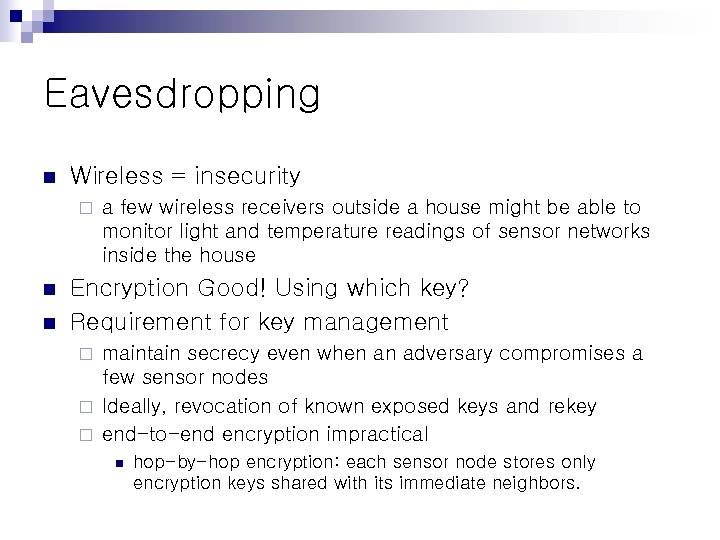 Eavesdropping

Wireless = insecurity

a few wireless receivers outside a house might be able to monitor light and temperature readings of sensor networks inside the house

Encryption Good! Using which key?

Requirement for key management

maintain secrecy even when an adversary compromises a few sensor nodes

Ideally, revocation of known exposed keys and rekey

end-to-end encryption impractical

hop-by-hop encryption: each sensor node stores only encryption keys shared with its immediate neighbors.